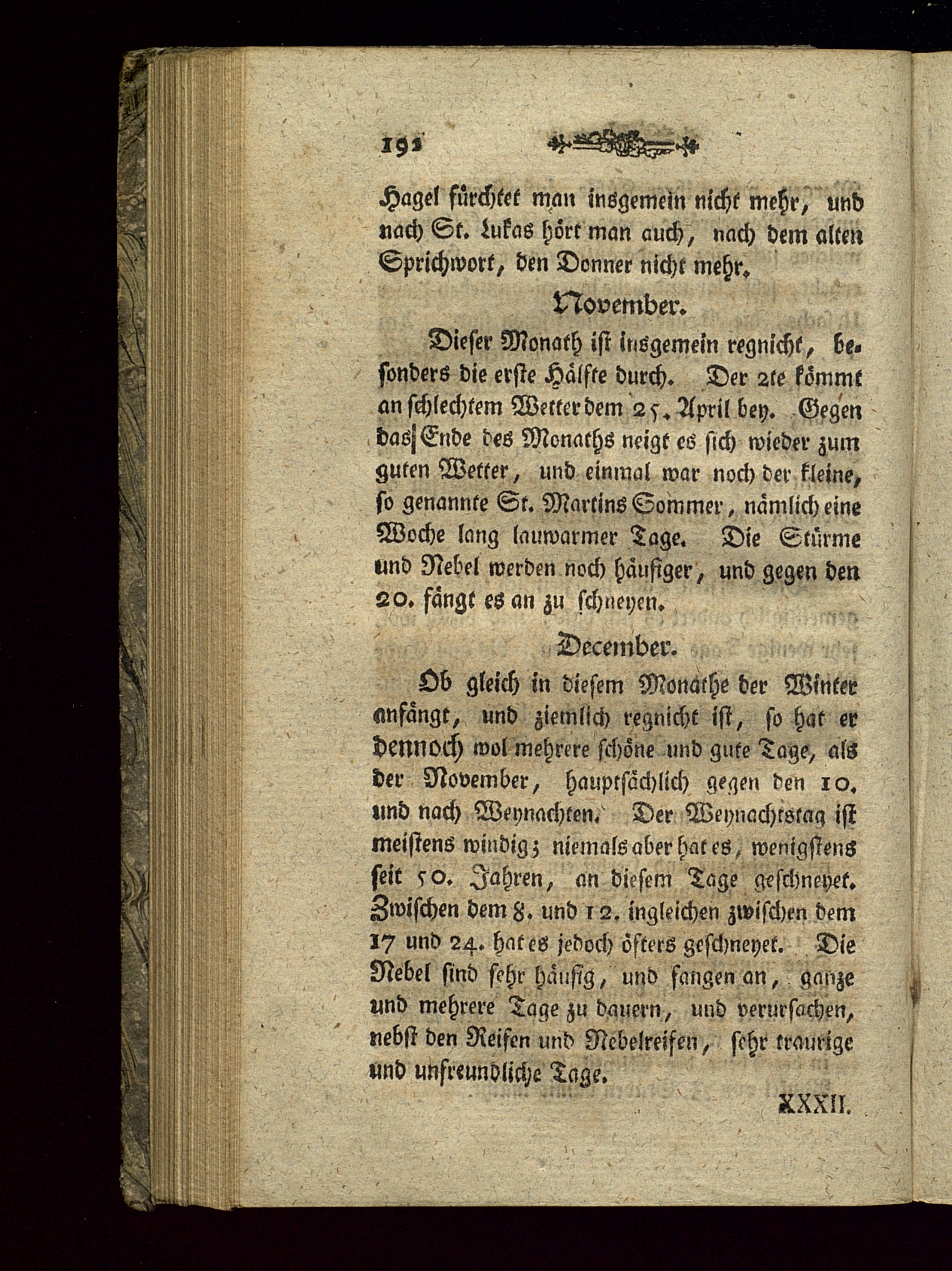 192

Hagel fürchtet man insgemein nicht mehr, und nach St. Lukas hört man auch, nach dem alten Sprichwort, den Donner nicht mehr.

November.

Dieser Monath ist insgemein regnicht, besonders die erste Hälfte durch. Der 2te kömmt an schlechtem Wetter dem 25. April bey. Gegen das Ende des Monaths neigt es sich wieder zum guten Wetter, und einmal war noch der kleine, so genannte St. Martins Sommer, nämlich eine Woche lang lauwarmer Tage. Die Stürme und Nebel werden noch häufiger, und gegen den 20. fängt es an zu schneyen.

December.

Ob gleich in diesem Monathe der Winter anfängt, und ziemlich regnicht ist, so hat er dennoch wol mehrere schöne und gute Tage, als der November, hauptsächlich gegen den 10. und nach Weynachten. Der Weynachtstag ist meistens windig; niemals aber hat es, wenigstens seit 50. Jahren, an diesem Tage geschneyet. Zwischen dem 8. und 12. ingleichen zwischen dem 17 und 24. hat es jedoch öfters geschneyet. Die Nebel sind sehr häufig, und fangen an, ganze und mehrere Tage zu dauern, und verursachen, nebst den Reifen und Nebelreifen, sehr traurige und unfreundliche Tage.

XXXII.